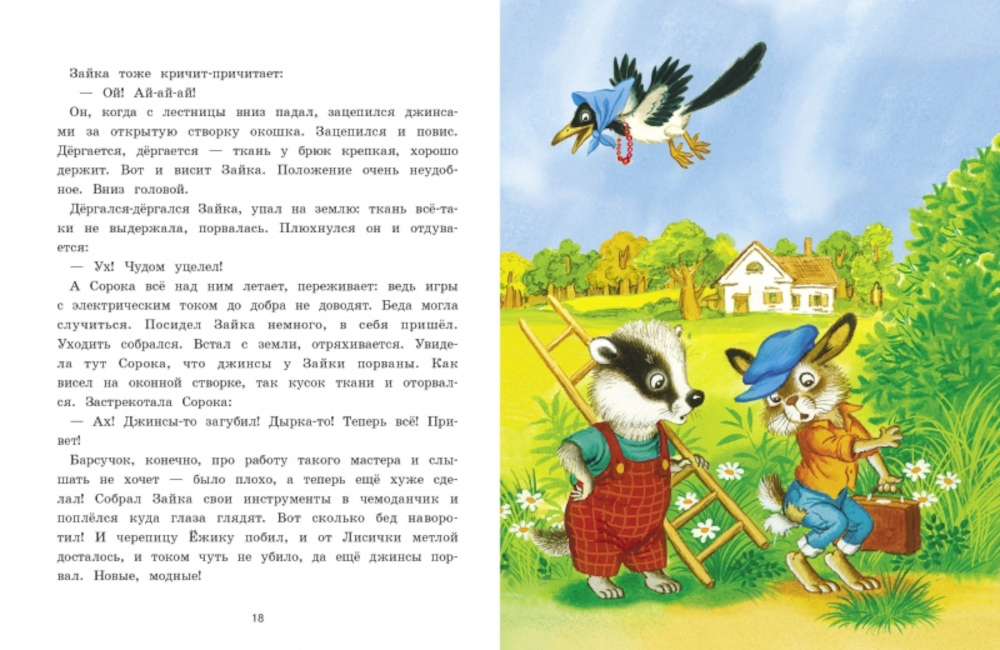 Зайка тоже кричит-причитает:

— Ой! Ай-ай-ай!

Он, когда с лестницы вниз падал, зацепился джинсами за открытую створку окошка. Зацепился и повис. Дёргается, дёргается — ткань у брюк крепкая, хорошо держит. Вот и висит Зайка. Положение очень неудобное. Вниз головой.

Дёргался-дёргался Зайка, упал на землю: ткань всё-таки не выдержала, порвалась. Плюхнулся он и отдувается:

— Ух! Чудом уцелел!

А Сорока всё над ним летает, переживает: ведь игры с электрическим током до добра не доводят. Беда могла случиться. Посидел Зайка немного, в себя пришёл. Уходить собрался. Встал с земли, отряхивается. Увидела тут Сорока, что джинсы у Зайки порваны. Как висел на оконной створке, так кусок ткани и оторвался. Застрекотала Сорока:

— Ах! Джинсы-то загубил! Дырка-то! Теперь всё! Привет!

Барсучок, конечно, про работу такого мастера и слышать не хочет — было плохо, а теперь ещё хуже сделал! Собрал Зайка свои инструменты в чемоданчик и поплёлся куда глаза глядят. Вот сколько бед наворотил! И черепицу Ёжику побил, и от Лисички метлой досталось, и током чуть не убило, да ещё джинсы порвал. Новые, модные!

18